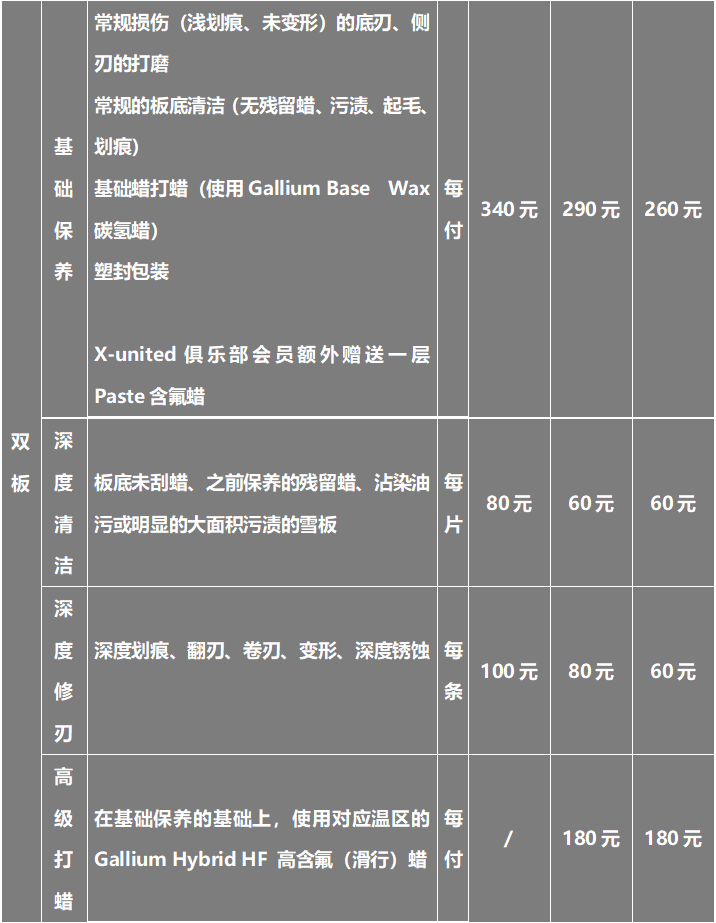 | 双板 | 基础保养 | 常规损伤（浅划痕、未变形）的底刃、侧刃的打磨 常规的板底清洁（无残留蜡、污渍、起毛、划痕） 基础蜡打蜡（使用Gallium Base Wax碳氢蜡） 塑封包装 X-united俱乐部会员额外赠送一层Paste含氟蜡 | 每付 | 340元 | 290元 | 260元 |
|---|---|---|---|---|---|---|
| | 深度清洁 | 板底未刮蜡、之前保养的残留蜡、沾染油污或明显的大面积污渍的雪板 | 每片 | 80元 | 60元 | 60元 |
| | 深度修刃 | 深度划痕、翻刃、卷刃、变形、深度锈蚀 | 每条 | 100元 | 80元 | 60元 |
| | 高级打蜡 | 在基础保养的基础上，使用对应温区的Gallium Hybrid HF高含氟（滑行）蜡 | 每付 | / | 180元 | 180元 |